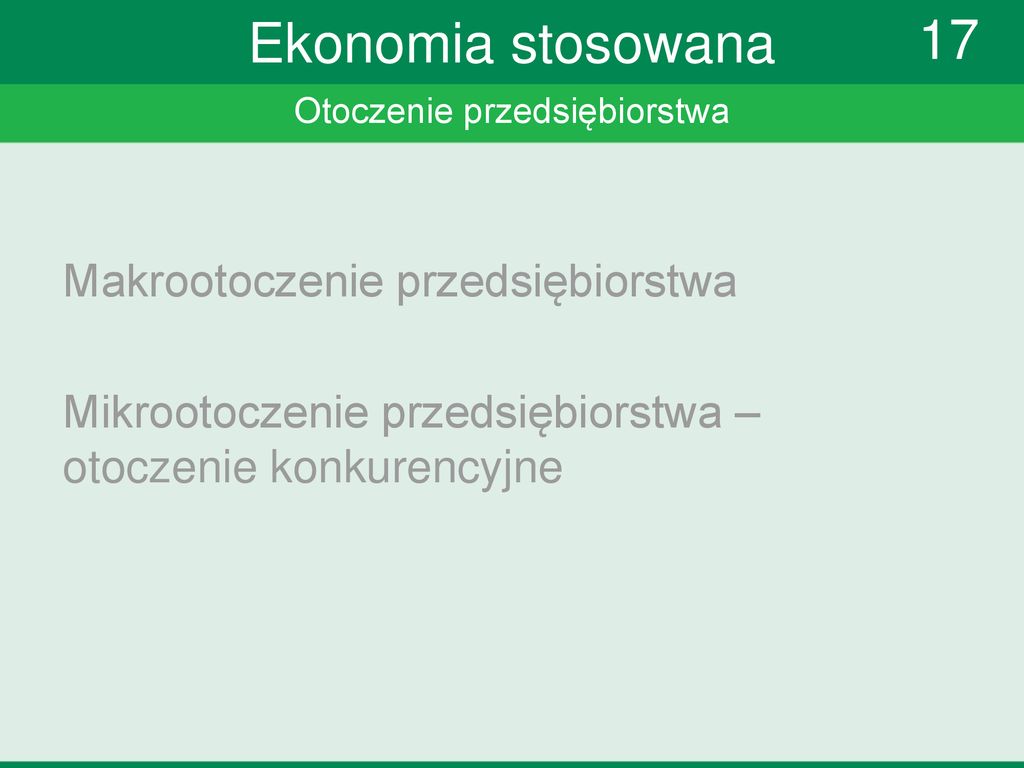 Ekonomia stosowana

17

Otoczenie przedsiębiorstwa

Makrootoczenie przedsiębiorstwa

Mikrootoczenie przedsiębiorstwa – otoczenie konkurencyjne